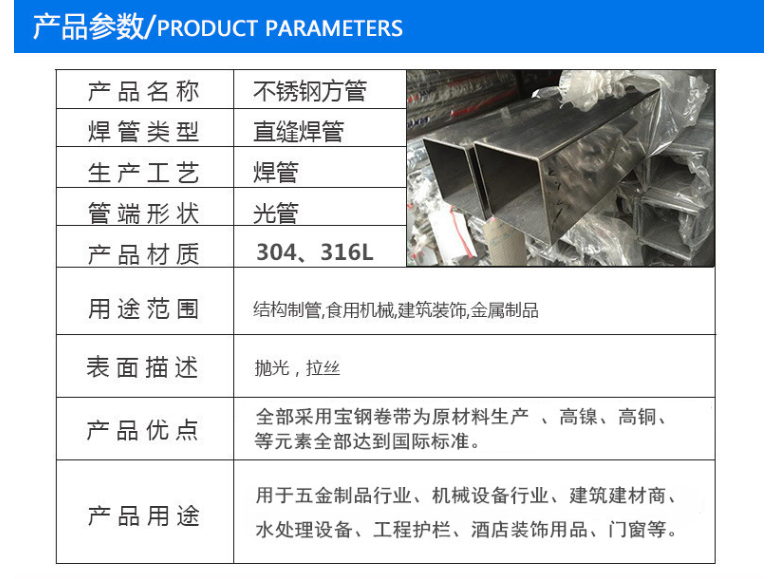 产品参数/PRODUCT PARAMETERS

| 产品名称 | 不锈钢方管 |
|---|---|
| 焊管类型 | 直缝焊管 |
| 生产工艺 | 焊管 |
| 管端形状 | 光管 |
| 产品材质 | 304、316L |
| 用途范围 | 结构制管,食用机械,建筑装饰,金属制品 |
| 表面描述 | 抛光，拉丝 |
| 产品优点 | 全部采用宝钢卷带为原材料生产 、高镍、高铜、等元素全部达到国际标准。 |
| 产品用途 | 用于五金制品行业、机械设备行业、建筑建材商、水处理设备、工程护栏、酒店装饰用品、门窗等。 |